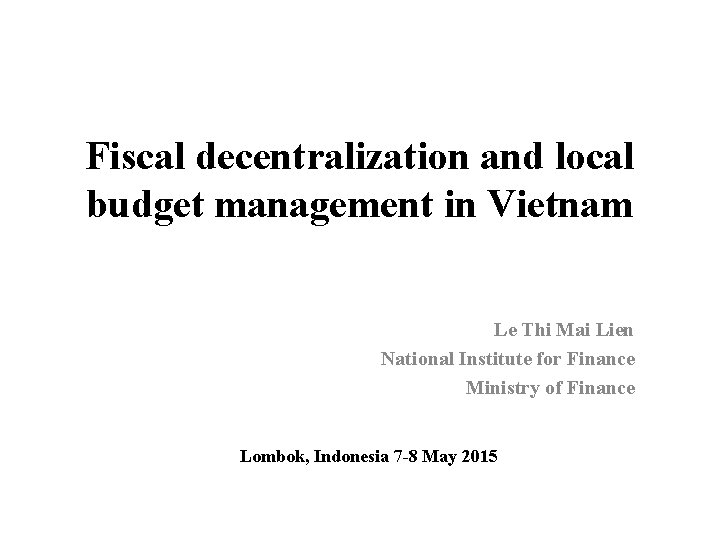 Fiscal decentralization and local budget management in Vietnam

Le Thi Mai Lien
National Institute for Finance
Ministry of Finance

Lombok, Indonesia 7-8 May 2015